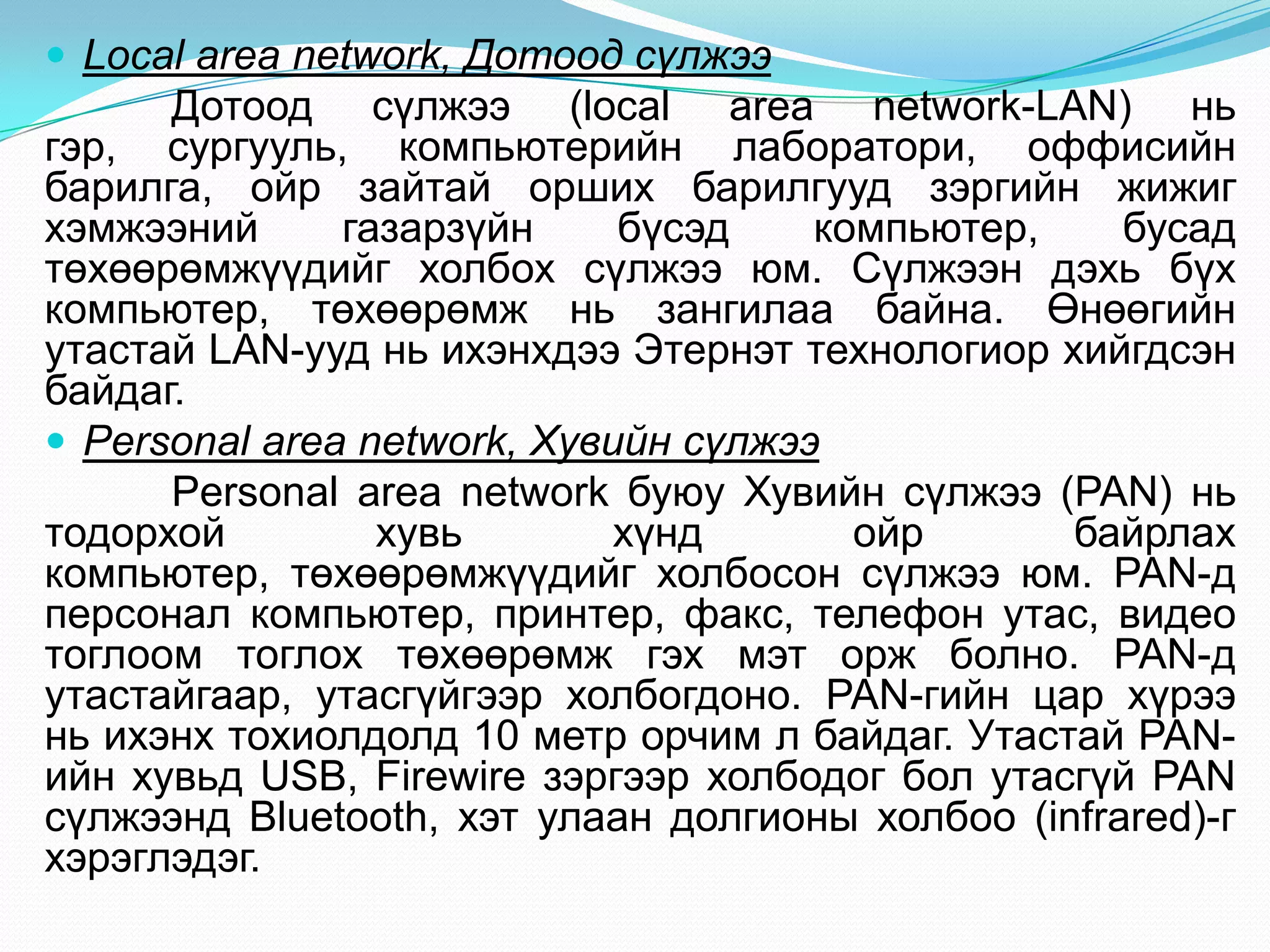 Local area network, Дотоод сүлжээ

Дотоод сүлжээ (local area network-LAN) нь гэр, сургууль, компьютерийн лаборатори, оффисийн барилга, ойр зайтай орших барилгууд зэргийн жижиг хэмжээний газарзүйн бүсэд компьютер, бусад төхөөрөмжүүдийг холбох сүлжээ юм. Сүлжээн дэхь бүх компьютер, төхөөрөмж нь зангилаа байна. Өнөөгийн утастай LAN-ууд нь ихэнхдээ Этернэт технологиор хийгдсэн байдаг.

Personal area network, Хувийн сүлжээ

Personal area network буюу Хувийн сүлжээ (PAN) нь тодорхой хувь хүнд ойр байрлах компьютер, төхөөрөмжүүдийг холбосон сүлжээ юм. PAN-д персонал компьютер, принтер, факс, телефон утас, видео тоглоом тоглох төхөөрөмж гэх мэт орж болно. PAN-д утастайгаар, утасгүйгээр холбогдоно. PAN-гийн цар хүрээ нь ихэнх тохиолдолд 10 метр орчим л байдаг. Утастай PAN-ийн хувьд USB, Firewire зэргээр холбодог бол утасгүй PAN сүлжээнд Bluetooth, хэт улаан долгионы холбоо (infrared)-г хэрэглэдэг.